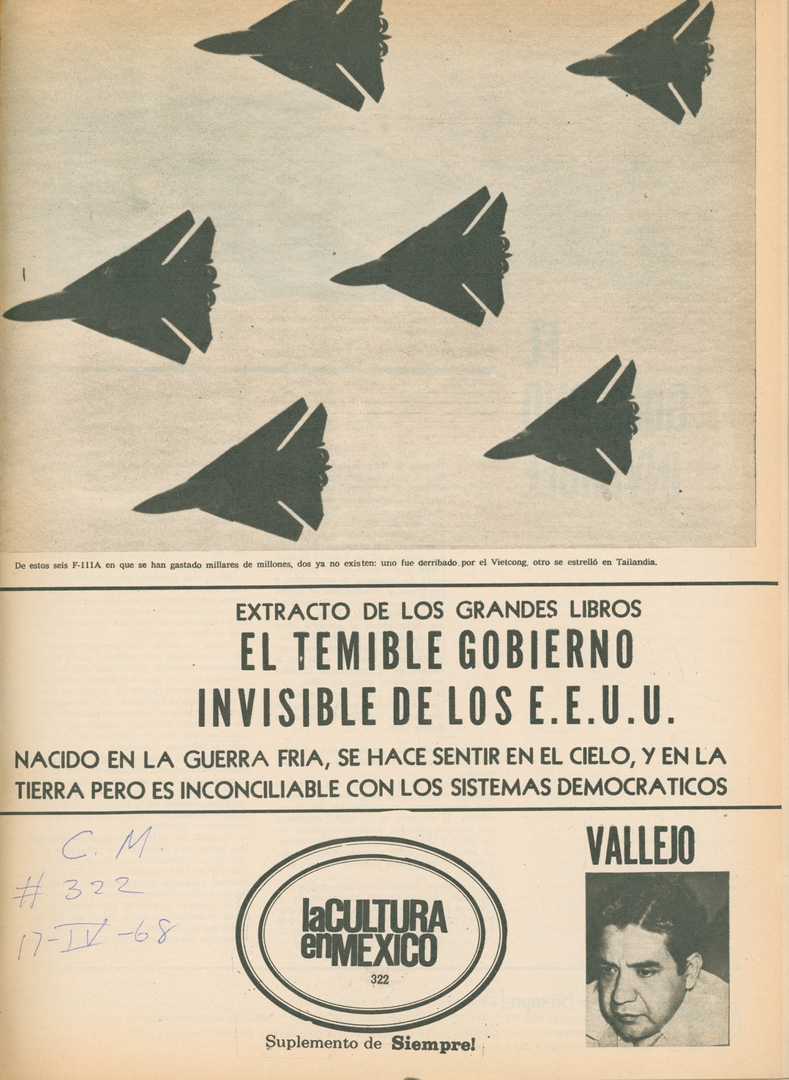 De estos seis F-111A en que se han gastado millares de millones, dos ya no existen: uno fue derribado por el Vietcong, otro se estrelló en Tailandia.

EXTRACTO DE LOS GRANDES LIBROS

EL TEMIBLE GOBIERNO INVISIBLE DE LOS E.E.U.U.

NACIDO EN LA GUERRA FRIA, SE HACE SENTIR EN EL CIELO, Y EN LA TIERRA PERO ES INCONCILIABLE CON LOS SISTEMAS DEMOCRATICOS

C. M.
# 322
17-IV-68

laCULTURA enMEXICO
322

Suplemento de Siempre!

VALLEJO